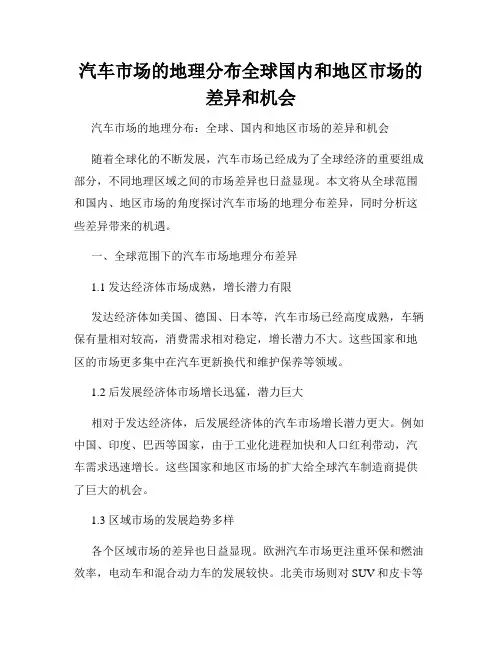 汽车市场的地理分布全球国内和地区市场的差异和机会

汽车市场的地理分布：全球、国内和地区市场的差异和机会

随着全球化的不断发展，汽车市场已经成为了全球经济的重要组成部分，不同地理区域之间的市场差异也日益显现。本文将从全球范围和国内、地区市场的角度探讨汽车市场的地理分布差异，同时分析这些差异带来的机遇。

一、全球范围下的汽车市场地理分布差异

1.1 发达经济体市场成熟，增长潜力有限

发达经济体如美国、德国、日本等，汽车市场已经高度成熟，车辆保有量相对较高，消费需求相对稳定，增长潜力不大。这些国家和地区的市场更多集中在汽车更新换代和维护保养等领域。

1.2 后发展经济体市场增长迅猛，潜力巨大

相对于发达经济体，后发展经济体的汽车市场增长潜力更大。例如中国、印度、巴西等国家，由于工业化进程加快和人口红利带动，汽车需求迅速增长。这些国家和地区市场的扩大给全球汽车制造商提供了巨大的机会。

1.3 区域市场的发展趋势多样

各个区域市场的差异也日益显现。欧洲汽车市场更注重环保和燃油效率，电动车和混合动力车的发展较快。北美市场则对 SUV 和皮卡等